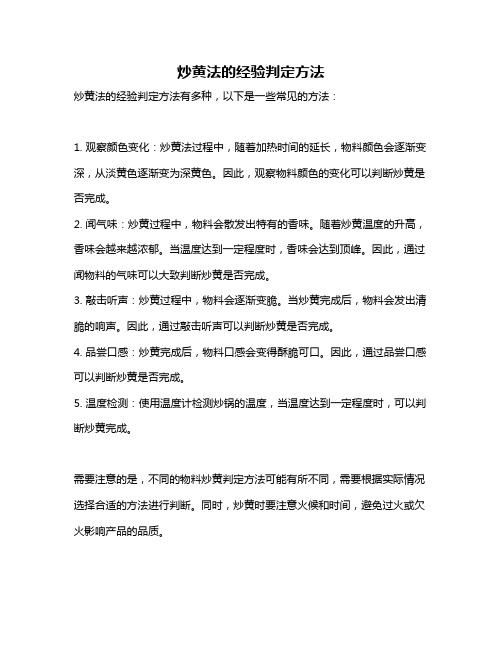 炒黄法的经验判定方法

炒黄法的经验判定方法有多种，以下是一些常见的方法：

1. 观察颜色变化：炒黄法过程中，随着加热时间的延长，物料颜色会逐渐变深，从淡黄色逐渐变为深黄色。因此，观察物料颜色的变化可以判断炒黄是否完成。

2. 闻气味：炒黄过程中，物料会散发出特有的香味。随着炒黄温度的升高，香味会越来越浓郁。当温度达到一定程度时，香味会达到顶峰。因此，通过闻物料的气味可以大致判断炒黄是否完成。

3. 敲击听声：炒黄过程中，物料会逐渐变脆。当炒黄完成后，物料会发出清脆的响声。因此，通过敲击听声可以判断炒黄是否完成。

4. 品尝口感：炒黄完成后，物料口感会变得酥脆可口。因此，通过品尝口感可以判断炒黄是否完成。

5. 温度检测：使用温度计检测炒锅的温度，当温度达到一定程度时，可以判断炒黄完成。

需要注意的是，不同的物料炒黄判定方法可能有所不同，需要根据实际情况选择合适的方法进行判断。同时，炒黄时要注意火候和时间，避免过火或欠火影响产品的品质。